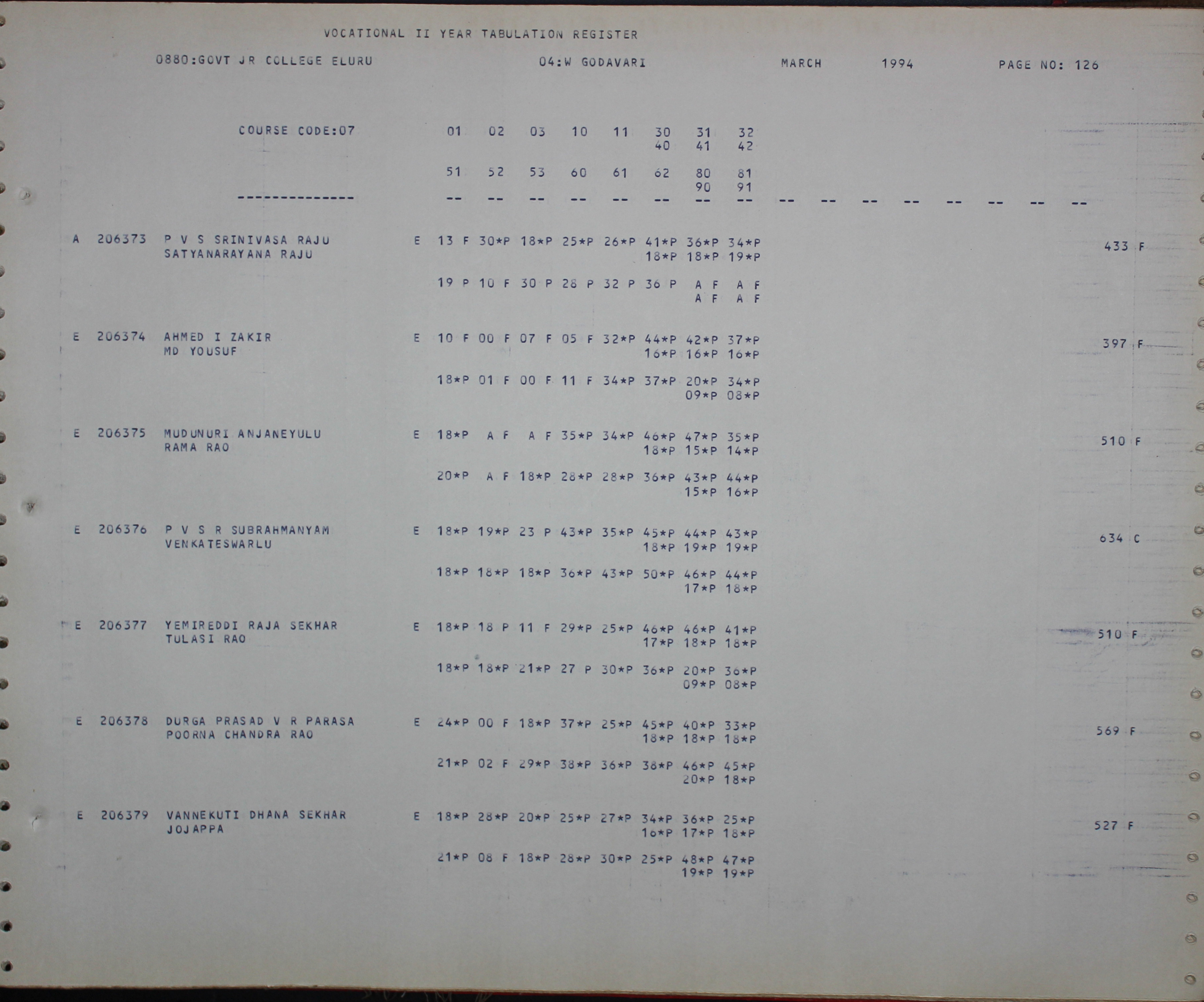 VOCATIONAL II YEAR TABULATION REGISTER

0880:GOVT JR COLLEGE ELURU 04:W GODAVARI MARCH 1994 PAGE NO: 126

COURSE CODE:07 01 02 03 10 11 30 31 32
40 41 42

51 52 53 60 61 62 80 81
90 91
-------------- -- -- -- -- -- -- -- -- -- -- -- -- -- -- -- --

A 206373 P V S SRINIVASA RAJU E 13 F 30*P 18*P 25*P 26*P 41*P 36*P 34*P 433 F
SATYANARAYANA RAJU 18*P 18*P 19*P

19 P 10 F 30 P 28 P 32 P 36 P A F A F
A F A F

E 206374 AHMED I ZAKIR E 10 F 00 F 07 F 05 F 32*P 44*P 42*P 37*P 397 F
MD YOUSUF 16*P 16*P 16*P

18*P 01 F 00 F 11 F 34*P 37*P 20*P 34*P
09*P 08*P

E 206375 MUDUNURI ANJANEYULU E 18*P A F A F 35*P 34*P 46*P 47*P 35*P 510 F
RAMA RAO 18*P 15*P 14*P

20*P A F 18*P 28*P 28*P 36*P 43*P 44*P
15*P 16*P

E 206376 P V S R SUBRAHMANYAM E 18*P 19*P 23 P 43*P 35*P 45*P 44*P 43*P 634 C
VENKATESWARLU 18*P 19*P 19*P

18*P 18*P 18*P 36*P 43*P 50*P 46*P 44*P
17*P 18*P

E 206377 YEMIREDDI RAJA SEKHAR E 18*P 18 P 11 F 29*P 25*P 46*P 46*P 41*P 510 F
TULASI RAO 17*P 18*P 18*P

18*P 18*P 21*P 27 P 30*P 36*P 20*P 36*P
09*P 08*P

E 206378 DURGA PRASAD V R PARASA E 24*P 00 F 18*P 37*P 25*P 45*P 40*P 33*P 569 F
POORNA CHANDRA RAO 18*P 18*P 18*P

21*P 02 F 29*P 38*P 36*P 38*P 46*P 45*P
20*P 18*P

E 206379 VANNEKUTI DHANA SEKHAR E 18*P 28*P 20*P 25*P 27*P 34*P 36*P 25*P 527 F
JOJAPPA 16*P 17*P 18*P

21*P 08 F 18*P 28*P 30*P 25*P 48*P 47*P
19*P 19*P